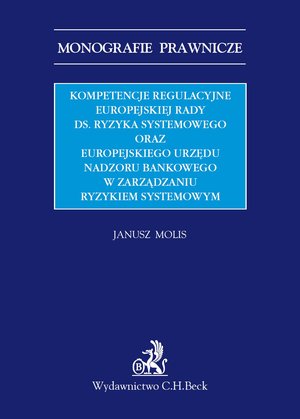 MONOGRAFIE PRAWNICZE

KOMPETENCJE REGULACYJNE EUROPEJSKIEJ RADY DS. RYZYKA SYSTEMOWEGO ORAZ EUROPEJSKIEGO URZĘDU NADZORU BANKOWEGO W ZARZĄDZANIU RYZYKIEM SYSTEMOWYM

JANUSZ MOLIS

B

Wydawnictwo C.H.Beck